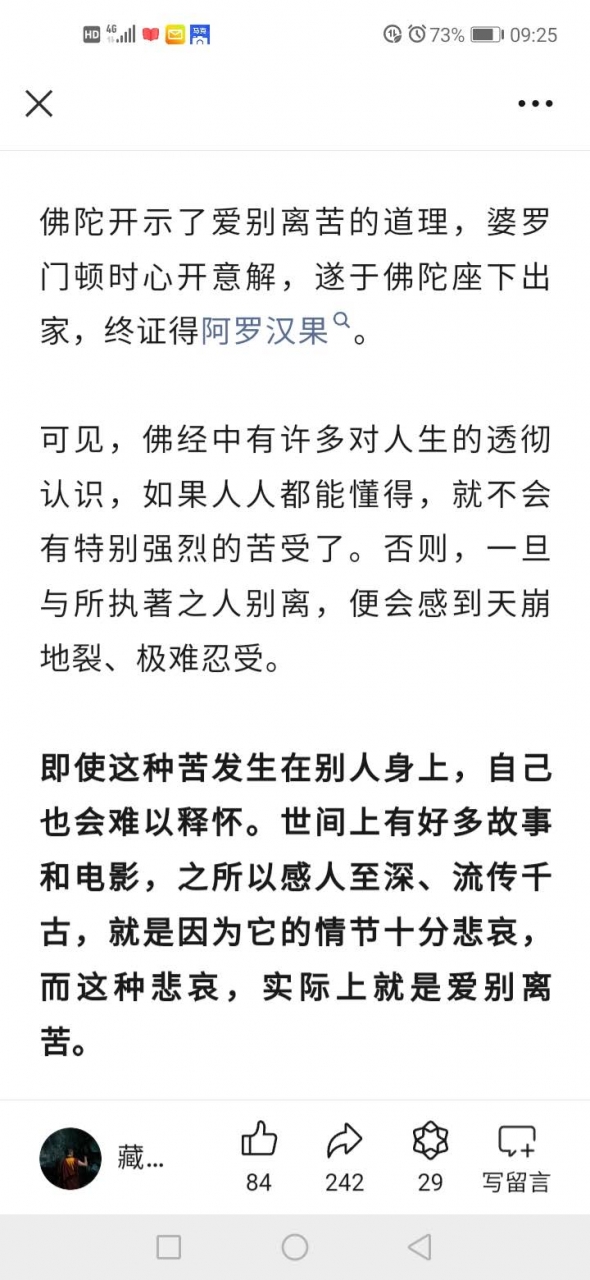 HD 4G 73% 09:25

佛陀开示了爱别离苦的道理，婆罗门顿时心开意解，遂于佛陀座下出家，终证得阿罗汉果。

可见，佛经中有许多对人生的透彻认识，如果人人都能懂得，就不会有特别强烈的苦受了。否则，一旦与所执著之人别离，便会感到天崩地裂、极难忍受。

即使这种苦发生在别人身上，自己也会难以释怀。世间上有好多故事和电影，之所以感人至深、流传千古，就是因为它的情节十分悲哀，而这种悲哀，实际上就是爱别离苦。

藏...
84
242
29
写留言